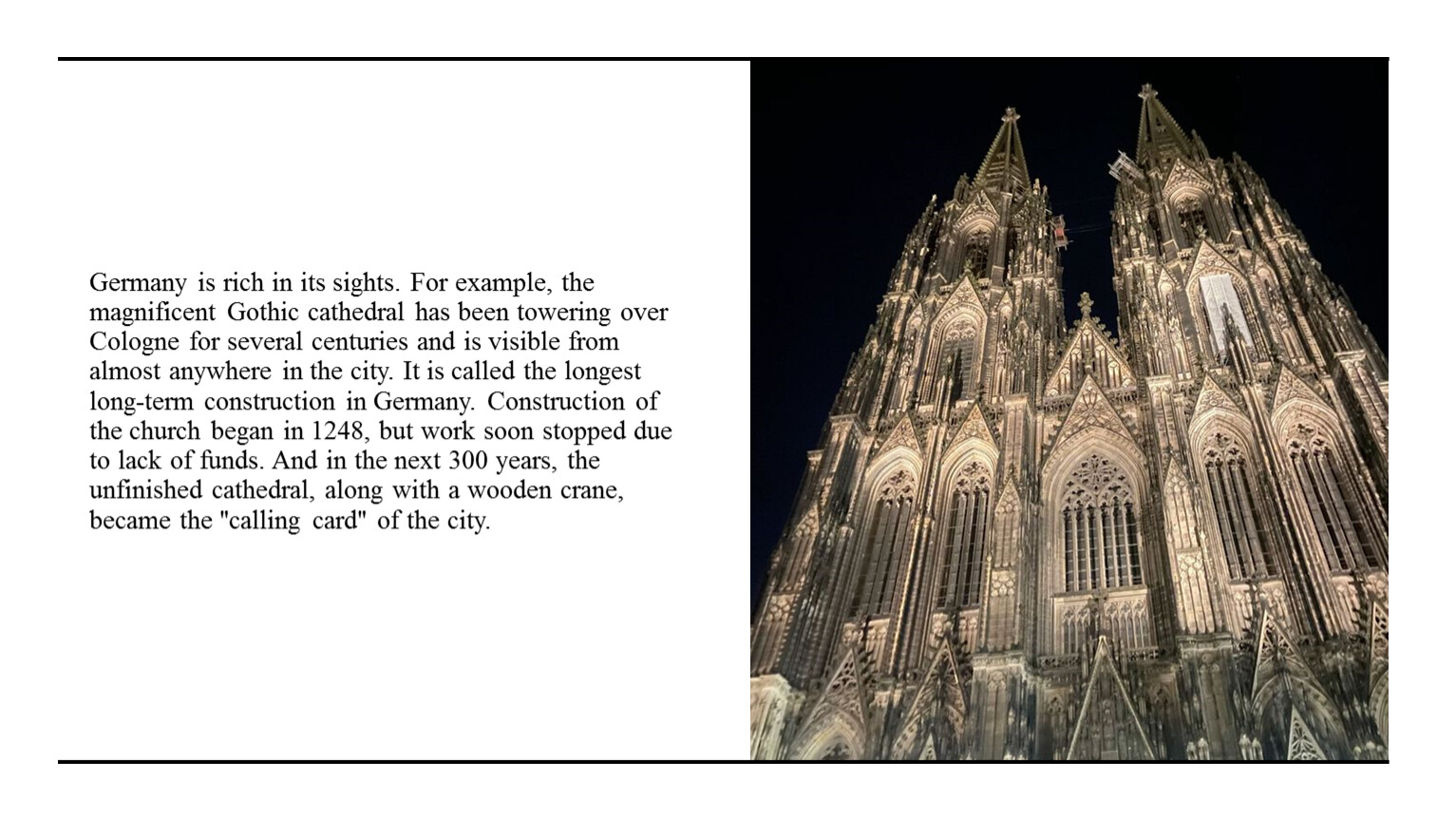 Germany is rich in its sights. For example, the magnificent Gothic cathedral has been towering over Cologne for several centuries and is visible from almost anywhere in the city. It is called the longest long-term construction in Germany. Construction of the church began in 1248, but work soon stopped due to lack of funds. And in the next 300 years, the unfinished cathedral, along with a wooden crane, became the "calling card" of the city.